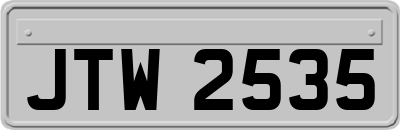 JTW 2535